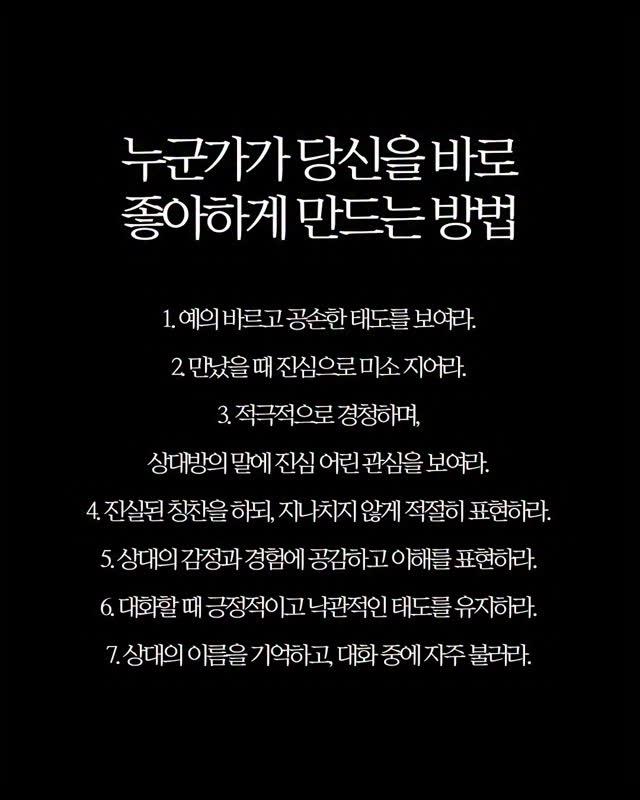 누군가가 당신을 바로 좋아하게 만드는 방법

1. 예의 바르고 공손한 태도를 보여라.

2. 만났을 때 진심으로 미소 지어라.

3. 적극적으로 경청하며, 상대방의 말에 진심 어린 관심을 보여라.

4. 진실된 칭찬을 하되, 지나치지 않게 적절히 표현하라.

5. 상대의 감정과 경험에 공감하고 이해를 표현하라.

6. 대화할 때 긍정적이고 낙관적인 태도를 유지하라.

7. 상대의 이름을 기억하고, 대화 중에 자주 불러라.